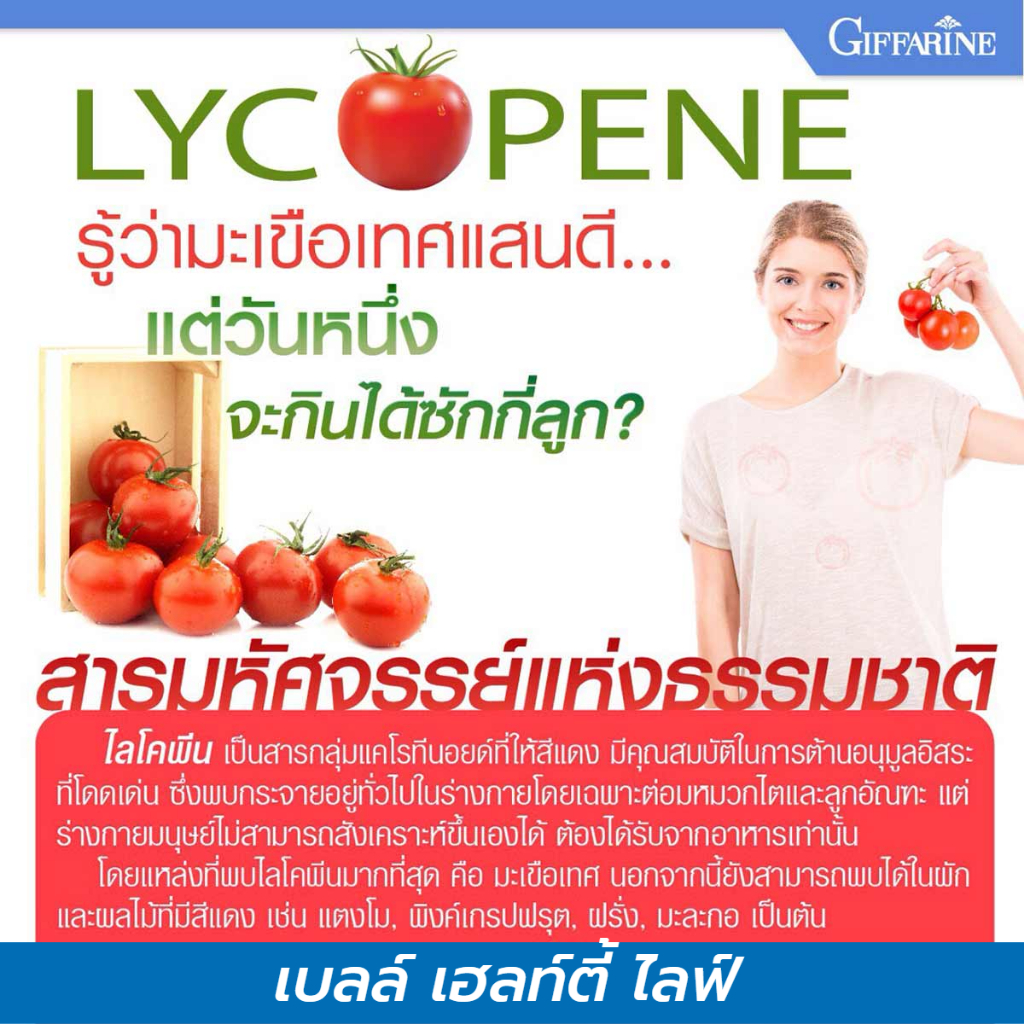 GIFFARINE

LYCOPENE

รู้ว่ามะเขือเทศแสนดี...
แต่วันหนึ่ง
จะกินได้ซักกี่ลูก?

สารมหัศจรรย์แห่งธรรมชาติ

ไลโคพีน เป็นสารกลุ่มแคโรทีนอยด์ที่ให้สีแดง มีคุณสมบัติในการต้านอนุมูลอิสระที่โดดเด่น ซึ่งพบกระจายอยู่ทั่วไปในร่างกายโดยเฉพาะต่อมหมวกไตและลูกอัณฑะ แต่ร่างกายมนุษย์ไม่สามารถสังเคราะห์ขึ้นเองได้ ต้องได้รับจากอาหารเท่านั้น

โดยแหล่งที่พบไลโคพีนมากที่สุด คือ มะเขือเทศ นอกจากนี้ยังสามารถพบได้ในผักและผลไม้ที่มีสีแดง เช่น แตงโม, พิงค์เกรปฟรุต, ฝรั่ง, มะละกอ เป็นต้น

เบลล์ เฮลท์ตี้ ไลฟ์